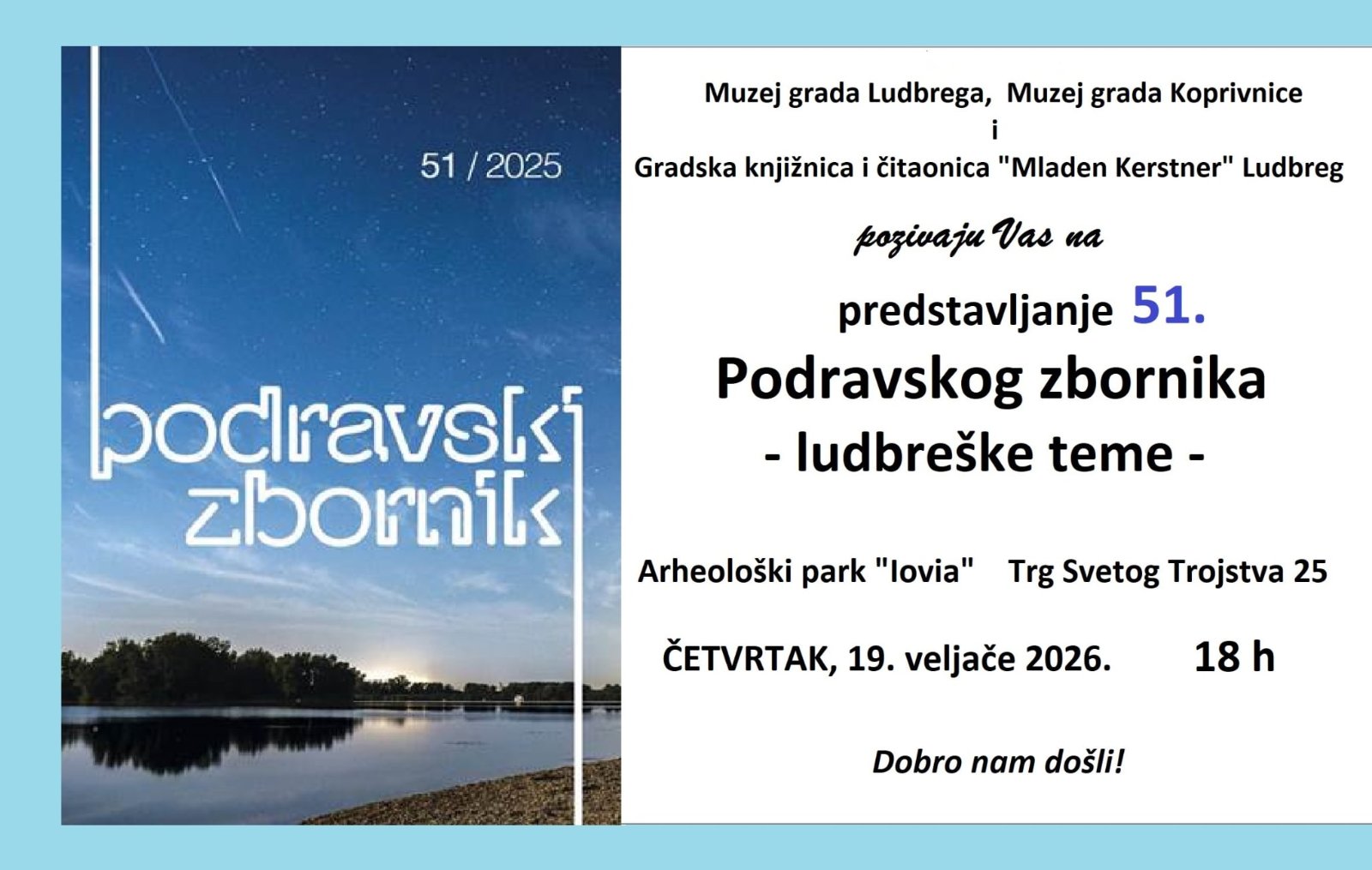 51 / 2025

podravski zbornik

Muzej grada Ludbrega, Muzej grada Koprivnice
i
Gradska knjižnica i čitaonica "Mladen Kerstner" Ludbreg

pozivaju Vas na

predstavljanje 51.
Podravskog zbornika
- ludbreške teme -

Arheološki park "Iovia" Trg Svetog Trojstva 25

ČETVRTAK, 19. veljače 2026. 18 h

Dobro nam došli!